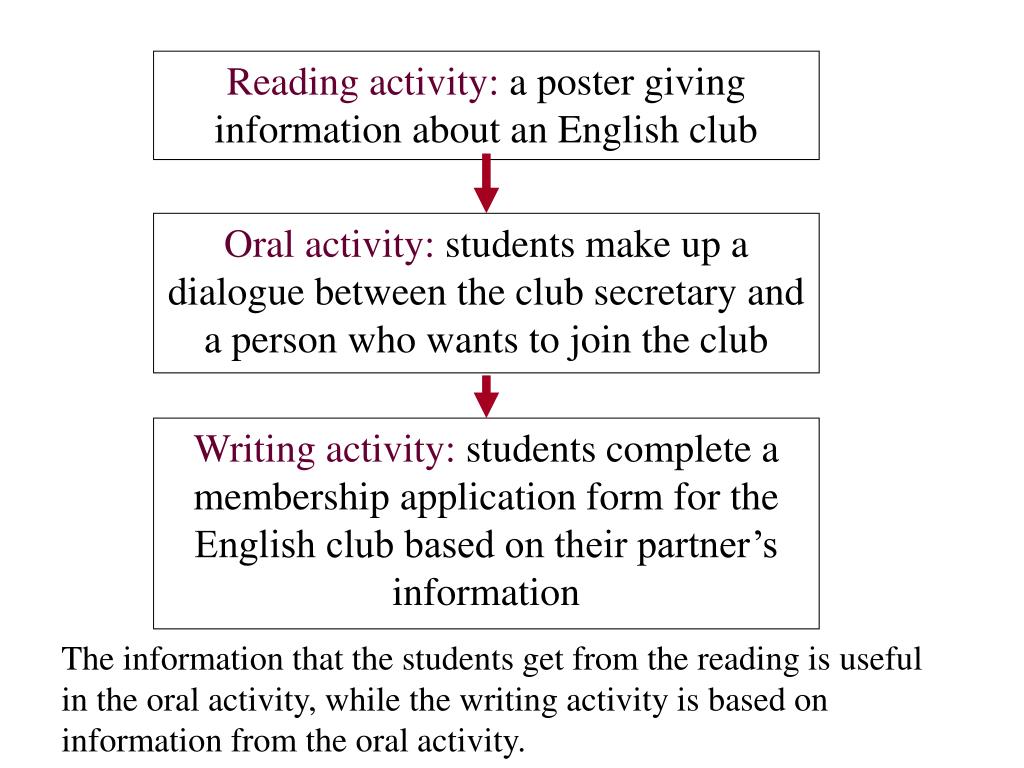 Reading activity: a poster giving information about an English club

Oral activity: students make up a dialogue between the club secretary and a person who wants to join the club

Writing activity: students complete a membership application form for the English club based on their partner's information

The information that the students get from the reading is useful in the oral activity, while the writing activity is based on information from the oral activity.